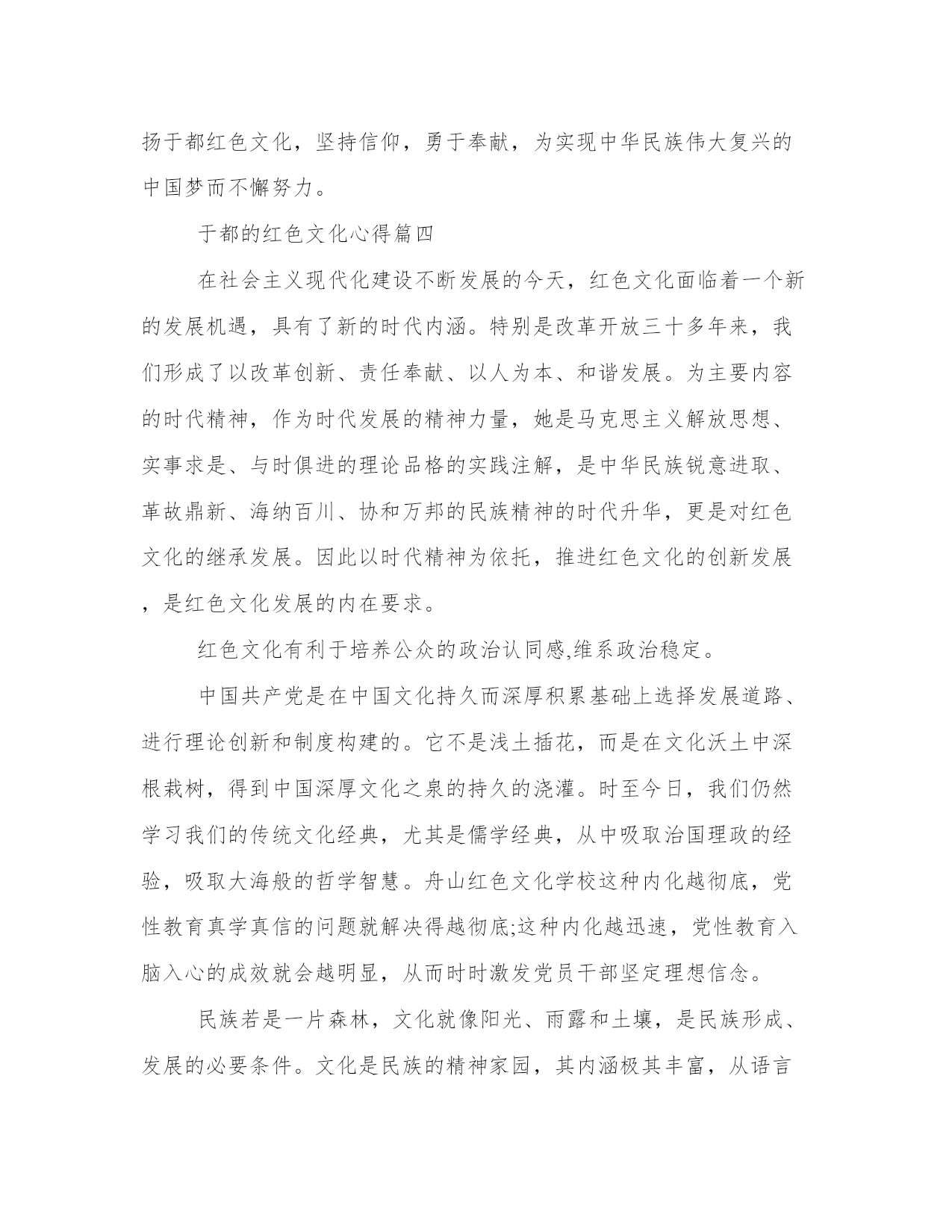 扬于都红色文化，坚持信仰，勇于奉献，为实现中华民族伟大复兴的中国梦而不懈努力。

于都的红色文化心得篇四

在社会主义现代化建设不断发展的今天，红色文化面临着一个新的发展机遇，具有了新的时代内涵。特别是改革开放三十多年来，我们形成了以改革创新、责任奉献、以人为本、和谐发展。为主要内容的时代精神，作为时代发展的精神力量，她是马克思主义解放思想、实事求是、与时俱进的理论品格的实践注解，是中华民族锐意进取、革故鼎新、海纳百川、协和万邦的民族精神的时代升华，更是对红色文化的继承发展。因此以时代精神为依托，推进红色文化的创新发展，是红色文化发展的内在要求。

红色文化有利于培养公众的政治认同感,维系政治稳定。

中国共产党是在中国文化持久而深厚积累基础上选择发展道路、进行理论创新和制度构建的。它不是浅土插花，而是在文化沃土中深根栽树，得到中国深厚文化之泉的持久的浇灌。时至今日，我们仍然学习我们的传统文化经典，尤其是儒学经典，从中吸取治国理政的经验，吸取大海般的哲学智慧。舟山红色文化学校这种内化越彻底，党性教育真学真信的问题就解决得越彻底;这种内化越迅速，党性教育入脑入心的成效就会越明显，从而时时激发党员干部坚定理想信念。

民族若是一片森林，文化就像阳光、雨露和土壤，是民族形成、发展的必要条件。文化是民族的精神家园，其内涵极其丰富，从语言